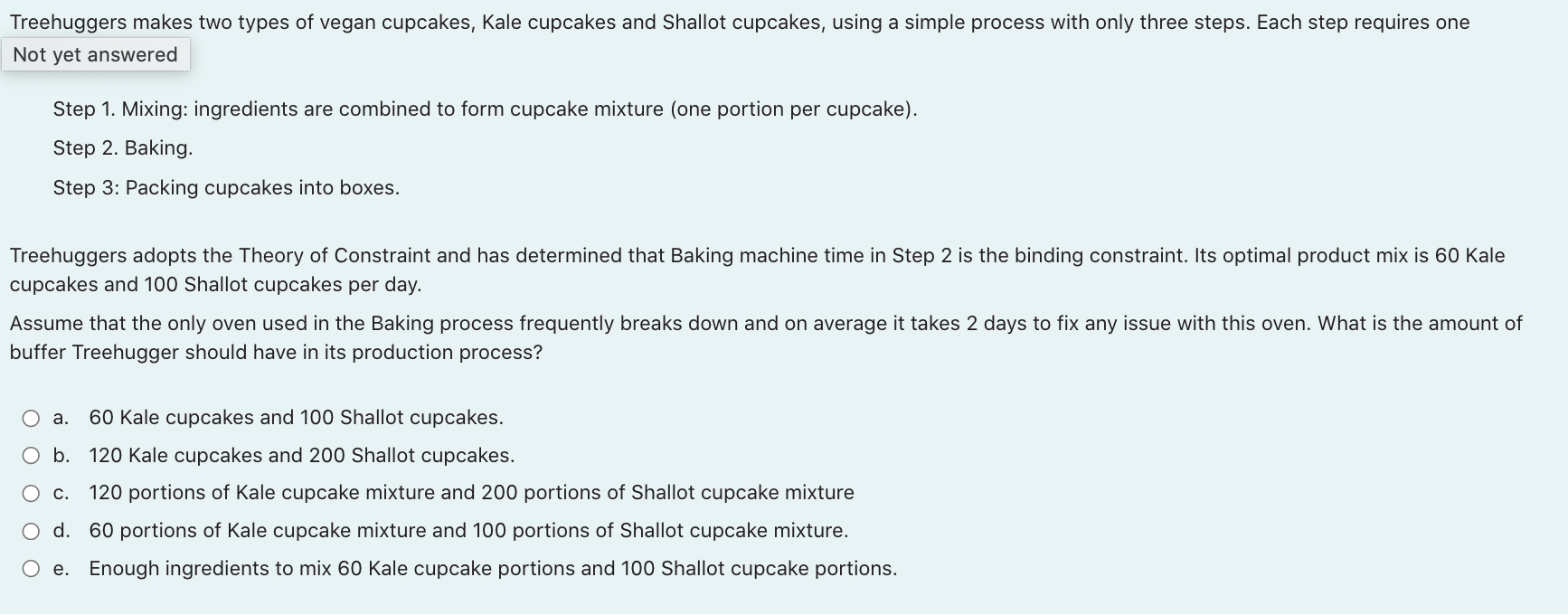 Treehuggers makes two types of vegan cupcakes, Kale cupcakes and Shallot cupcakes, using a simple process with only three steps. Each step requires one

Not yet answered

Step 1. Mixing: ingredients are combined to form cupcake mixture (one portion per cupcake).

Step 2. Baking.

Step 3: Packing cupcakes into boxes.

Treehuggers adopts the Theory of Constraint and has determined that Baking machine time in Step 2 is the binding constraint. Its optimal product mix is 60 Kale cupcakes and 100 Shallot cupcakes per day.

Assume that the only oven used in the Baking process frequently breaks down and on average it takes 2 days to fix any issue with this oven. What is the amount of buffer Treehugger should have in its production process?

a. 60 Kale cupcakes and 100 Shallot cupcakes.

b. 120 Kale cupcakes and 200 Shallot cupcakes.

c. 120 portions of Kale cupcake mixture and 200 portions of Shallot cupcake mixture

d. 60 portions of Kale cupcake mixture and 100 portions of Shallot cupcake mixture.

e. Enough ingredients to mix 60 Kale cupcake portions and 100 Shallot cupcake portions.